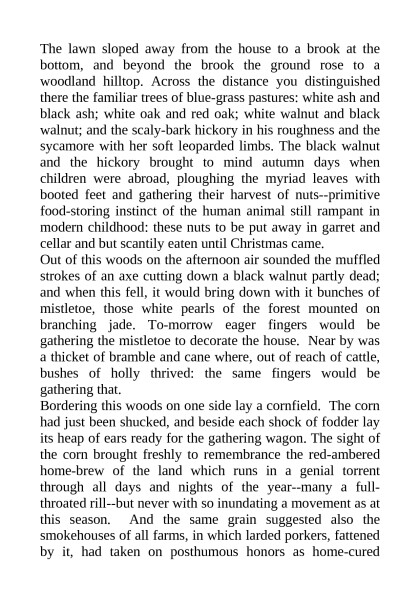 The lawn sloped away from the house to a brook at the bottom, and beyond the brook the ground rose to a woodland hilltop. Across the distance you distinguished there the familiar trees of blue-grass pastures: white ash and black ash; white oak and red oak; white walnut and black walnut; and the scaly-bark hickory in his roughness and the sycamore with her soft leoparded limbs. The black walnut and the hickory brought to mind autumn days when children were abroad, ploughing the myriad leaves with booted feet and gathering their harvest of nuts--primitive food-storing instinct of the human animal still rampant in modern childhood: these nuts to be put away in garret and cellar and but scantily eaten until Christmas came.
Out of this woods on the afternoon air sounded the muffled strokes of an axe cutting down a black walnut partly dead; and when this fell, it would bring down with it bunches of mistletoe, those white pearls of the forest mounted on branching jade. To-morrow eager fingers would be gathering the mistletoe to decorate the house. Near by was a thicket of bramble and cane where, out of reach of cattle, bushes of holly thrived: the same fingers would be gathering that.
Bordering this woods on one side lay a cornfield. The corn had just been shucked, and beside each shock of fodder lay its heap of ears ready for the gathering wagon. The sight of the corn brought freshly to remembrance the red-ambered home-brew of the land which runs in a genial torrent through all days and nights of the year--many a full-throated rill--but never with so inundating a movement as at this season. And the same grain suggested also the smokehouses of all farms, in which larded porkers, fattened by it, had taken on posthumous honors as home-cured